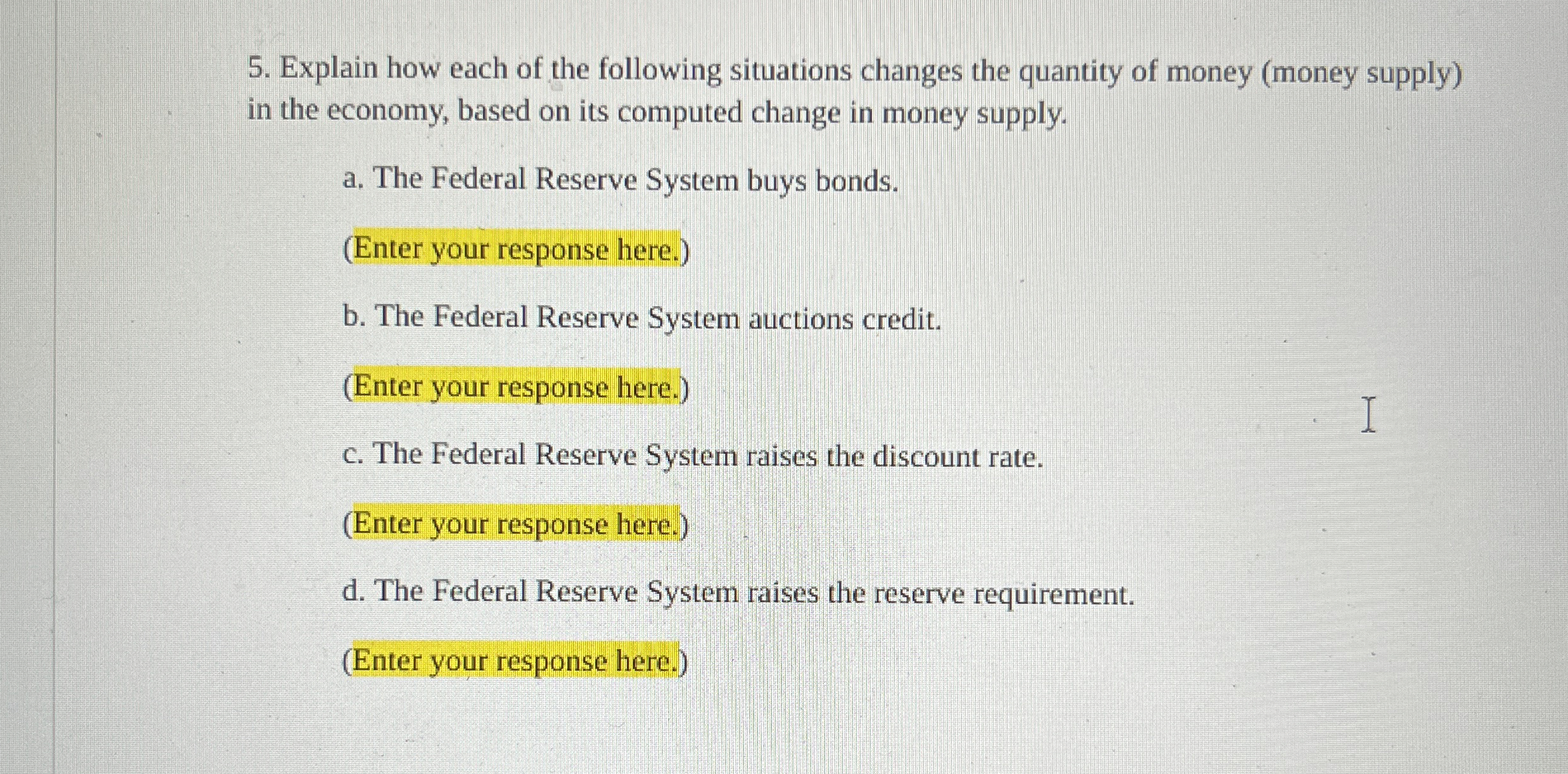 5. Explain how each of the following situations changes the quantity of money (money supply) in the economy, based on its computed change in money supply.

a. The Federal Reserve System buys bonds.

(Enter your response here.)

b. The Federal Reserve System auctions credit.

(Enter your response here.)

c. The Federal Reserve System raises the discount rate.

(Enter your response here.)

d. The Federal Reserve System raises the reserve requirement.

(Enter your response here.)